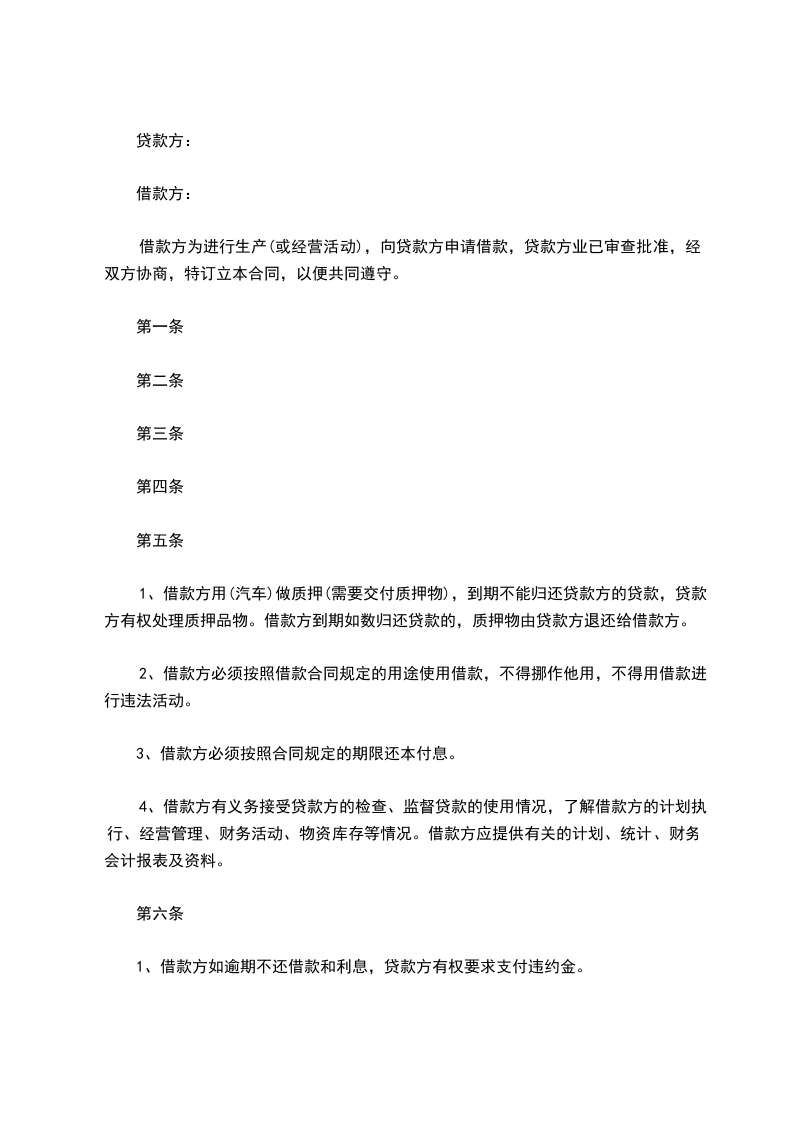 贷款方：

借款方：

借款方为进行生产(或经营活动)，向贷款方申请借款，贷款方业已审查批准，经双方协商，特订立本合同，以便共同遵守。

第一条

第二条

第三条

第四条

第五条

1、借款方用(汽车)做质押(需要交付质押物)，到期不能归还贷款方的贷款，贷款方有权处理质押品物。借款方到期如数归还贷款的，质押物由贷款方退还给借款方。

2、借款方必须按照借款合同规定的用途使用借款，不得挪作他用，不得用借款进行违法活动。

3、借款方必须按照合同规定的期限还本付息。

4、借款方有义务接受贷款方的检查、监督贷款的使用情况，了解借款方的计划执行、经营管理、财务活动、物资库存等情况。借款方应提供有关的计划、统计、财务会计报表及资料。

第六条

1、借款方如逾期不还借款和利息，贷款方有权要求支付违约金。